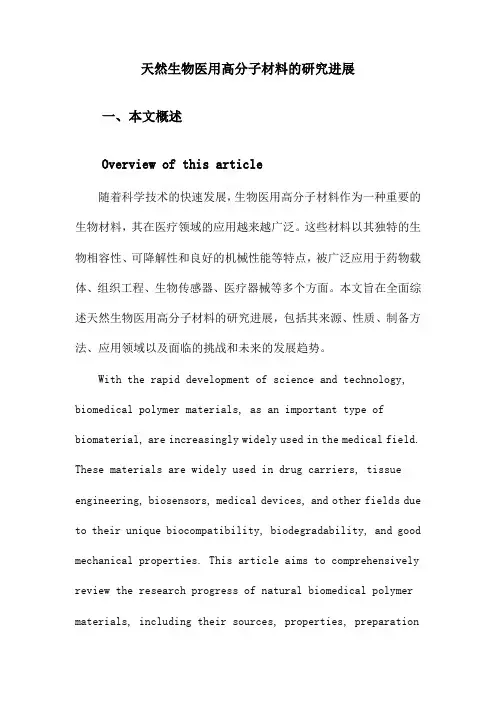 天然生物医用高分子材料的研究进展

一、本文概述

Overview of this article

随着科学技术的快速发展，生物医用高分子材料作为一种重要的生物材料，其在医疗领域的应用越来越广泛。这些材料以其独特的生物相容性、可降解性和良好的机械性能等特点，被广泛应用于药物载体、组织工程、生物传感器、医疗器械等多个方面。本文旨在全面综述天然生物医用高分子材料的研究进展，包括其来源、性质、制备方法、应用领域以及面临的挑战和未来的发展趋势。

With the rapid development of science and technology, biomedical polymer materials, as an important type of biomaterial, are increasingly widely used in the medical field. These materials are widely used in drug carriers, tissue engineering, biosensors, medical devices, and other fields due to their unique biocompatibility, biodegradability, and good mechanical properties. This article aims to comprehensively review the research progress of natural biomedical polymer materials, including their sources, properties, preparation